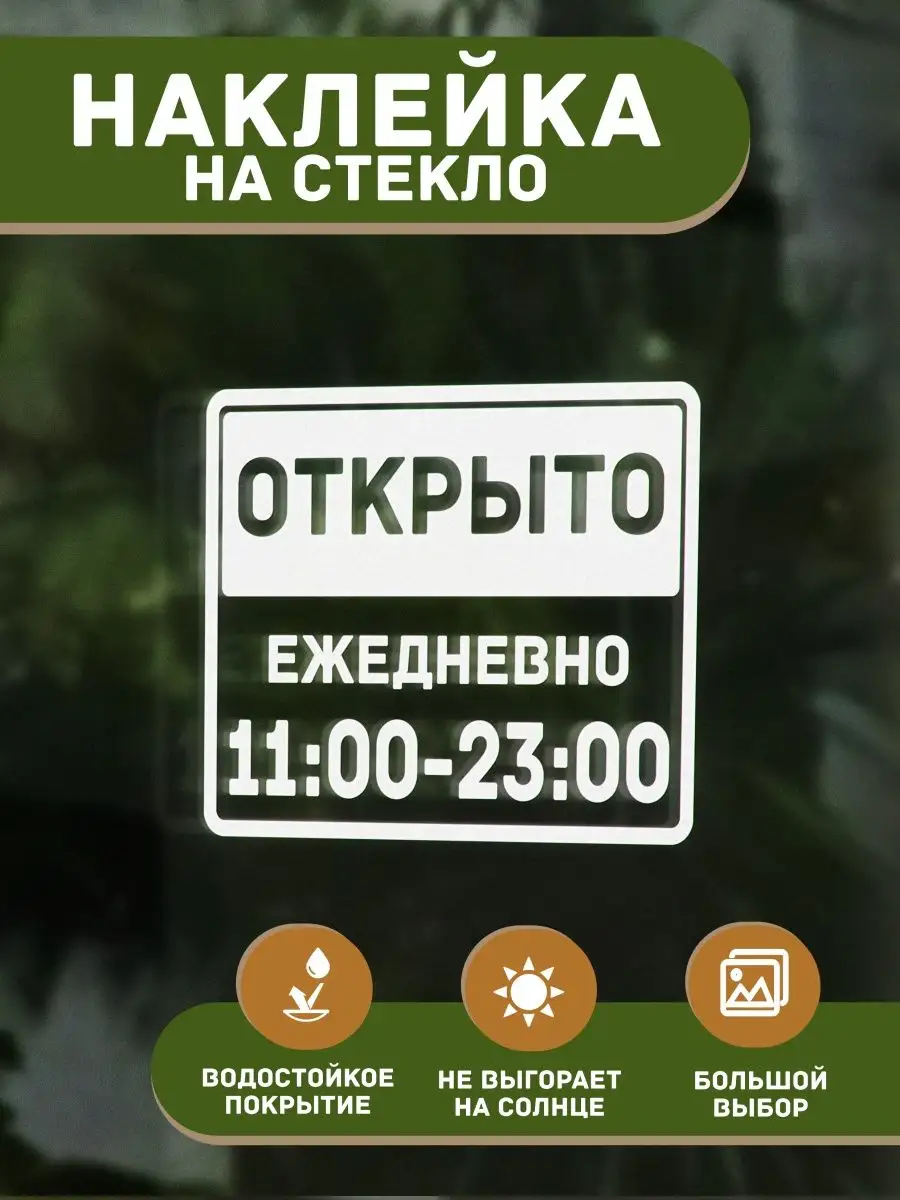 НАКЛЕЙКА
НА СТЕКЛО

ОТКРЫТО

ЕЖЕДНЕВНО
11:00-23:00

ВОДОСТОЙКОЕ ПОКРЫТИЕ

НЕ ВЫГОРАЕТ НА СОЛНЦЕ

БОЛЬШОЙ ВЫБОР